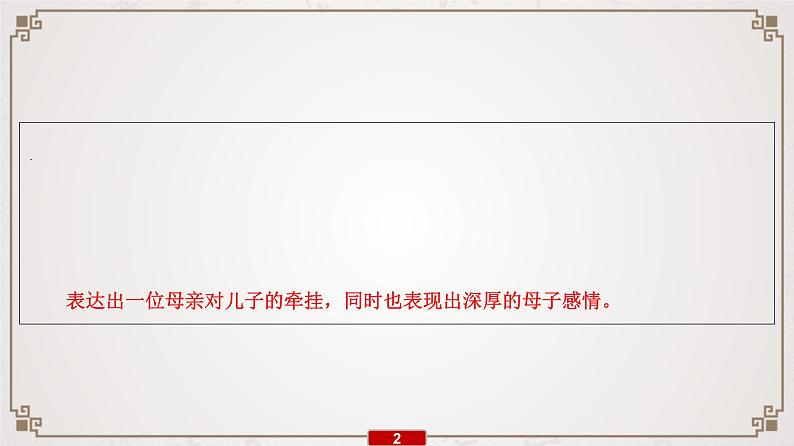 表达出一位母亲对儿子的牵挂，同时也表现出深厚的母子感情。

2